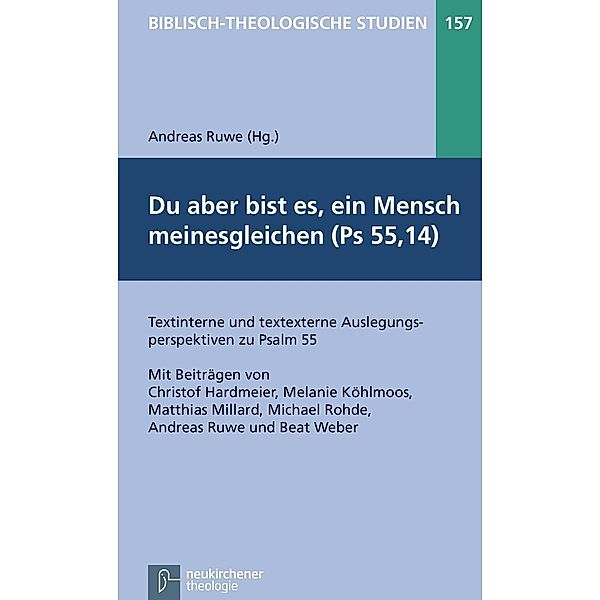 BIBLISCH-THEOLOGISCHE STUDIEN 157

Andreas Ruwe (Hg.)

Du aber bist es, ein Mensch meinesgleichen (Ps 55,14)

Textinterne und textexterne Auslegungsperspektiven zu Psalm 55

Mit Beiträgen von Christof Hardmeier, Melanie Köhlmoos, Matthias Millard, Michael Rohde, Andreas Ruwe und Beat Weber

neukirchener theologie